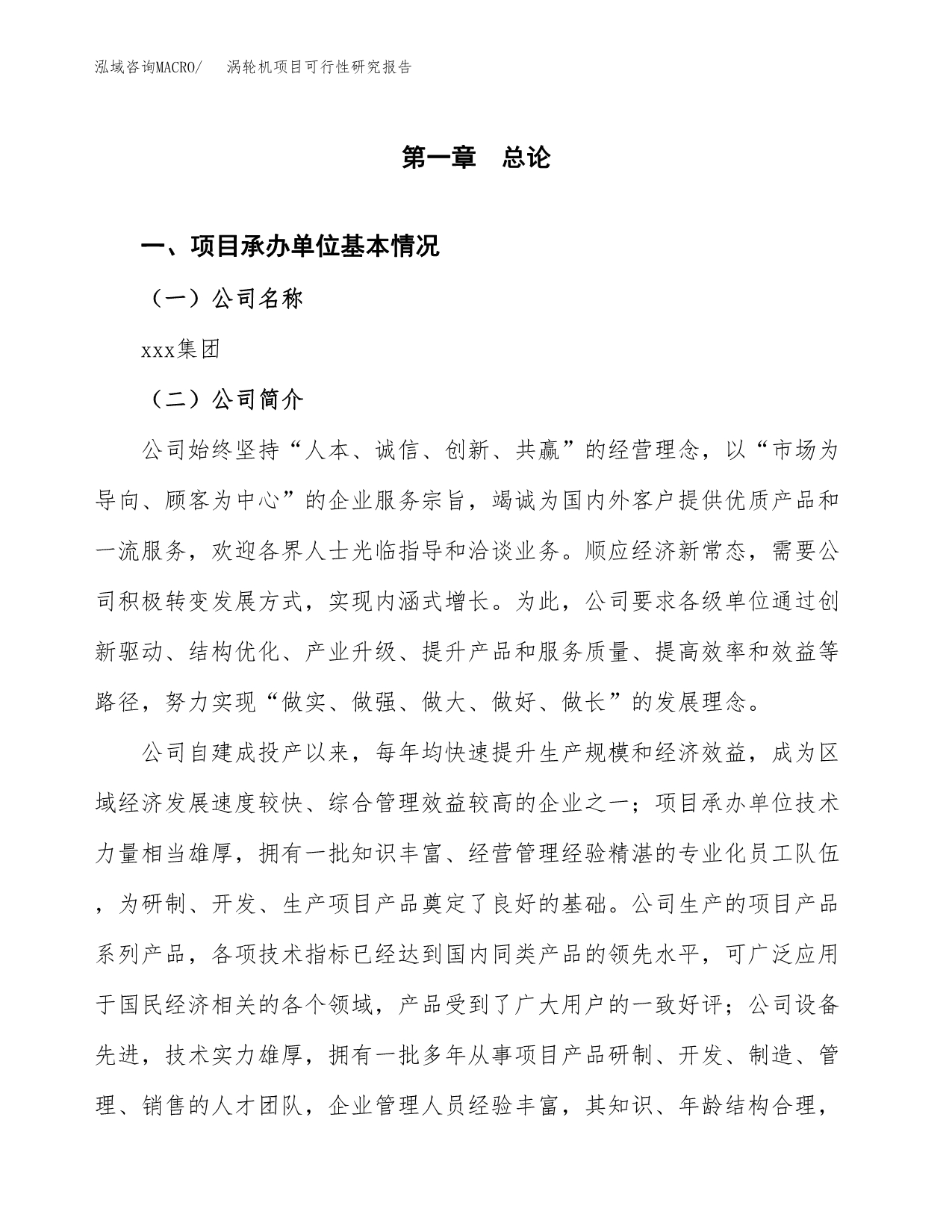 泓域咨询MACRO/　涡轮机项目可行性研究报告

第一章　总论

一、项目承办单位基本情况

（一）公司名称

xxx集团

（二）公司简介

公司始终坚持“人本、诚信、创新、共赢”的经营理念，以“市场为导向、顾客为中心”的企业服务宗旨，竭诚为国内外客户提供优质产品和一流服务，欢迎各界人士光临指导和洽谈业务。顺应经济新常态，需要公司积极转变发展方式，实现内涵式增长。为此，公司要求各级单位通过创新驱动、结构优化、产业升级、提升产品和服务质量、提高效率和效益等路径，努力实现“做实、做强、做大、做好、做长”的发展理念。

公司自建成投产以来，每年均快速提升生产规模和经济效益，成为区域经济发展速度较快、综合管理效益较高的企业之一；项目承办单位技术力量相当雄厚，拥有一批知识丰富、经营管理经验精湛的专业化员工队伍，为研制、开发、生产项目产品奠定了良好的基础。公司生产的项目产品系列产品，各项技术指标已经达到国内同类产品的领先水平，可广泛应用于国民经济相关的各个领域，产品受到了广大用户的一致好评；公司设备先进，技术实力雄厚，拥有一批多年从事项目产品研制、开发、制造、管理、销售的人才团队，企业管理人员经验丰富，其知识、年龄结构合理，